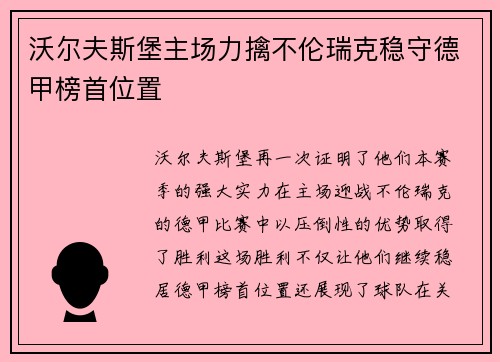 沃尔夫斯堡主场力擒不伦瑞克稳守德甲榜首位置

沃尔夫斯堡再一次证明了他们本赛季的强大实力在主场迎战不伦瑞克的德甲比赛中以压倒性的优势取得了胜利这场胜利不仅让他们继续稳居德甲榜首位置还展现了球队在关